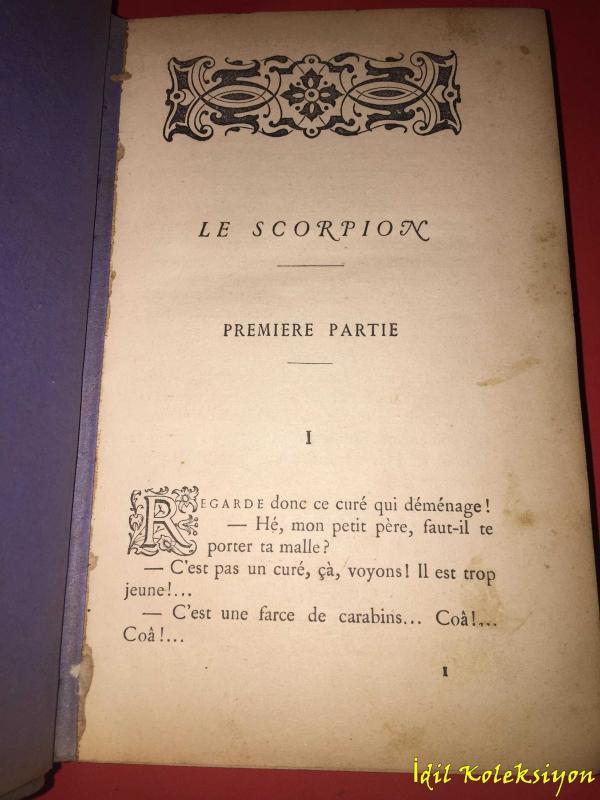 LE SCORPION

PREMIERE PARTIE

I

REGARDE donc ce curé qui déménage!
— Hé, mon petit père, faut-il te porter ta malle?
— C'est pas un curé, çà, voyons! Il est trop jeune!...
— C'est une farce de carabins... Coâ!... Coâ!...

1

İdil Koleksiyon